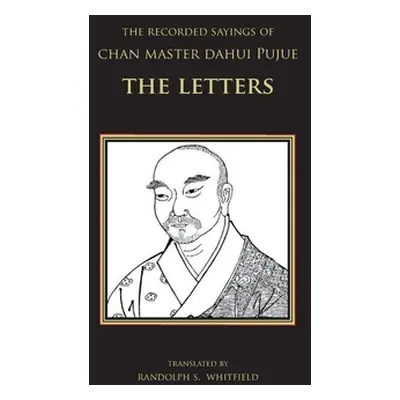 THE RECORDED SAYINGS OF
CHAN MASTER DAHUI PUJUE
THE LETTERS

TRANSLATED BY
RANDOLPH S. WHITFIELD